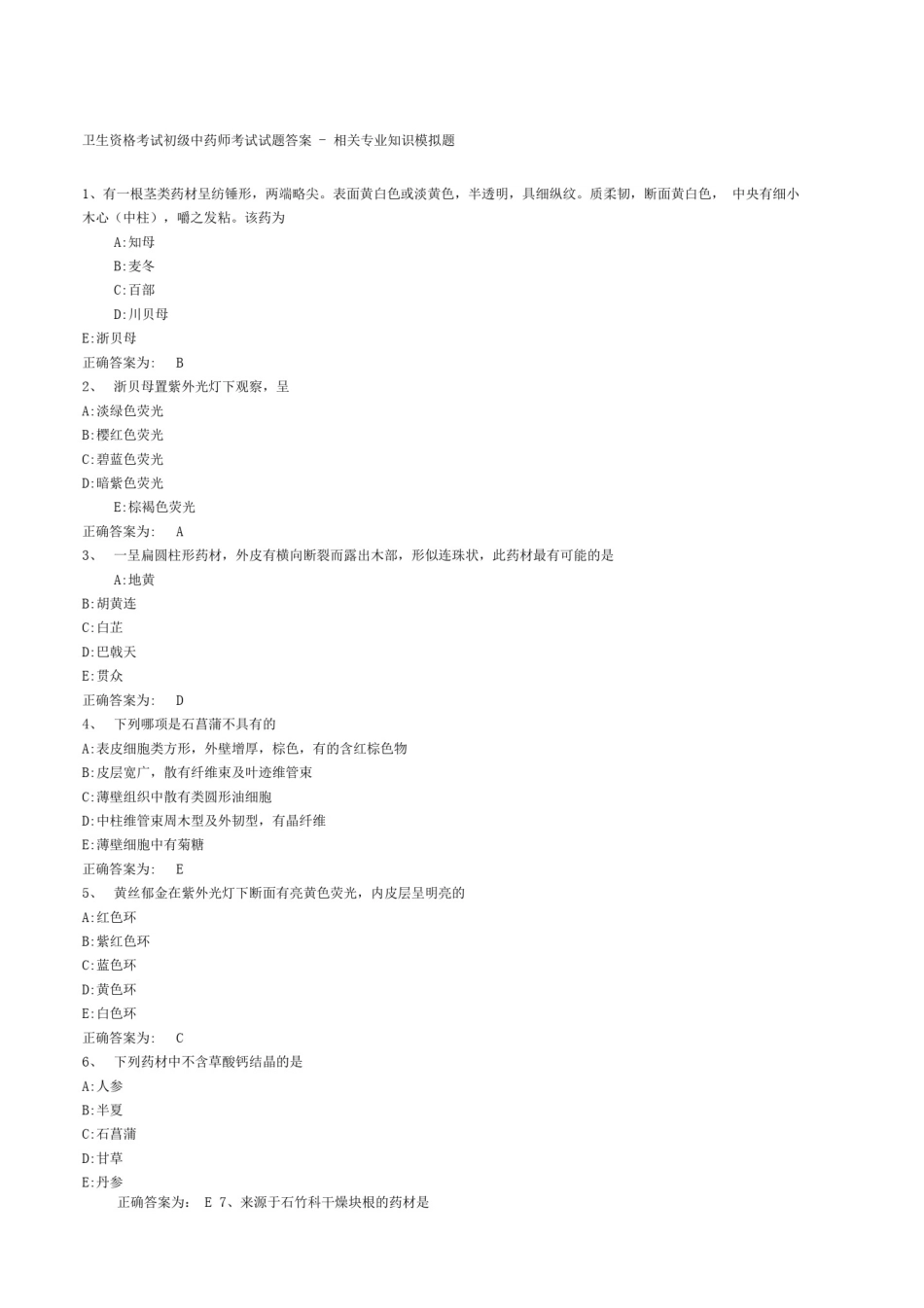 卫生资格考试初级中药师考试试题答案 - 相关专业知识模拟题

1、有一根茎类药材呈纺锤形，两端略尖。表面黄白色或淡黄色，半透明，具细纵纹。质柔韧，断面黄白色， 中央有细小木心（中柱），嚼之发粘。该药为
A:知母
B:麦冬
C:百部
D:川贝母
E:浙贝母
正确答案为: B
2、 浙贝母置紫外光灯下观察，呈
A:淡绿色荧光
B:樱红色荧光
C:碧蓝色荧光
D:暗紫色荧光
E:棕褐色荧光
正确答案为: A
3、 一呈扁圆柱形药材，外皮有横向断裂而露出木部，形似连珠状，此药材最有可能的是
A:地黄
B:胡黄连
C:白芷
D:巴戟天
E:贯众
正确答案为: D
4、 下列哪项是石菖蒲不具有的
A:表皮细胞类方形，外壁增厚，棕色，有的含红棕色物
B:皮层宽广，散有纤维束及叶迹维管束
C:薄壁组织中散有类圆形油细胞
D:中柱维管束周木型及外韧型，有晶纤维
E:薄壁细胞中有菊糖
正确答案为: E
5、 黄丝郁金在紫外光灯下断面有亮黄色荧光，内皮层呈明亮的
A:红色环
B:紫红色环
C:蓝色环
D:黄色环
E:白色环
正确答案为: C
6、 下列药材中不含草酸钙结晶的是
A:人参
B:半夏
C:石菖蒲
D:甘草
E:丹参
正确答案为: E 7、来源于石竹科干燥块根的药材是